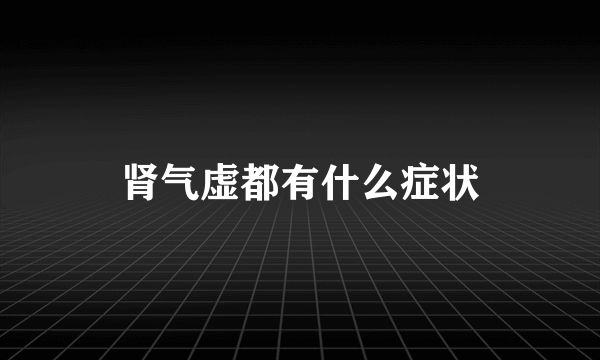 肾气虚都有什么症状